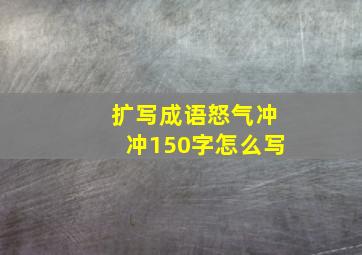 扩写成语怒气冲冲150字怎么写